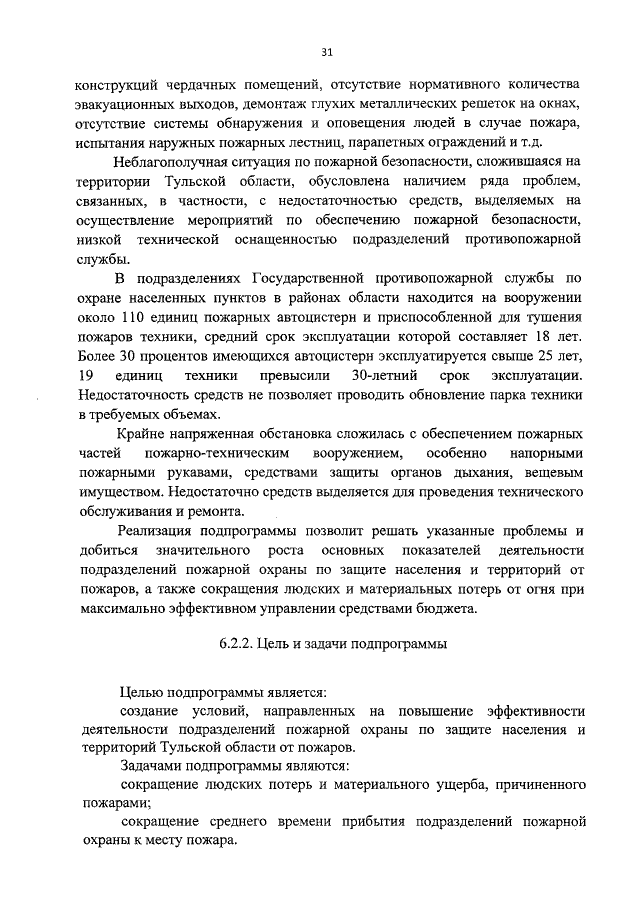 31

конструкций чердачных помещений, отсутствие нормативного количества эвакуационных выходов, демонтаж глухих металлических решеток на окнах, отсутствие системы обнаружения и оповещения людей в случае пожара, испытания наружных пожарных лестниц, парапетных ограждений и т.д.

Неблагополучная ситуация по пожарной безопасности, сложившаяся на территории Тульской области, обусловлена наличием ряда проблем, связанных, в частности, с недостаточностью средств, выделяемых на осуществление мероприятий по обеспечению пожарной безопасности, низкой технической оснащенностью подразделений противопожарной службы.

В подразделениях Государственной противопожарной службы по охране населенных пунктов в районах области находится на вооружении около 110 единиц пожарных автоцистерн и приспособленной для тушения пожаров техники, средний срок эксплуатации которой составляет 18 лет. Более 30 процентов имеющихся автоцистерн эксплуатируется свыше 25 лет, 19 единиц техники превысили 30-летний срок эксплуатации. Недостаточность средств не позволяет проводить обновление парка техники в требуемых объемах.

Крайне напряженная обстановка сложилась с обеспечением пожарных частей пожарно-техническим вооружением, особенно напорными пожарными рукавами, средствами защиты органов дыхания, вещевым имуществом. Недостаточно средств выделяется для проведения технического обслуживания и ремонта.

Реализация подпрограммы позволит решать указанные проблемы и добиться значительного роста основных показателей деятельности подразделений пожарной охраны по защите населения и территорий от пожаров, а также сокращения людских и материальных потерь от огня при максимально эффективном управлении средствами бюджета.

6.2.2. Цель и задачи подпрограммы

Целью подпрограммы является:

создание условий, направленных на повышение эффективности деятельности подразделений пожарной охраны по защите населения и территорий Тульской области от пожаров.

Задачами подпрограммы являются:

сокращение людских потерь и материального ущерба, причиненного пожарами;

сокращение среднего времени прибытия подразделений пожарной охраны к месту пожара.